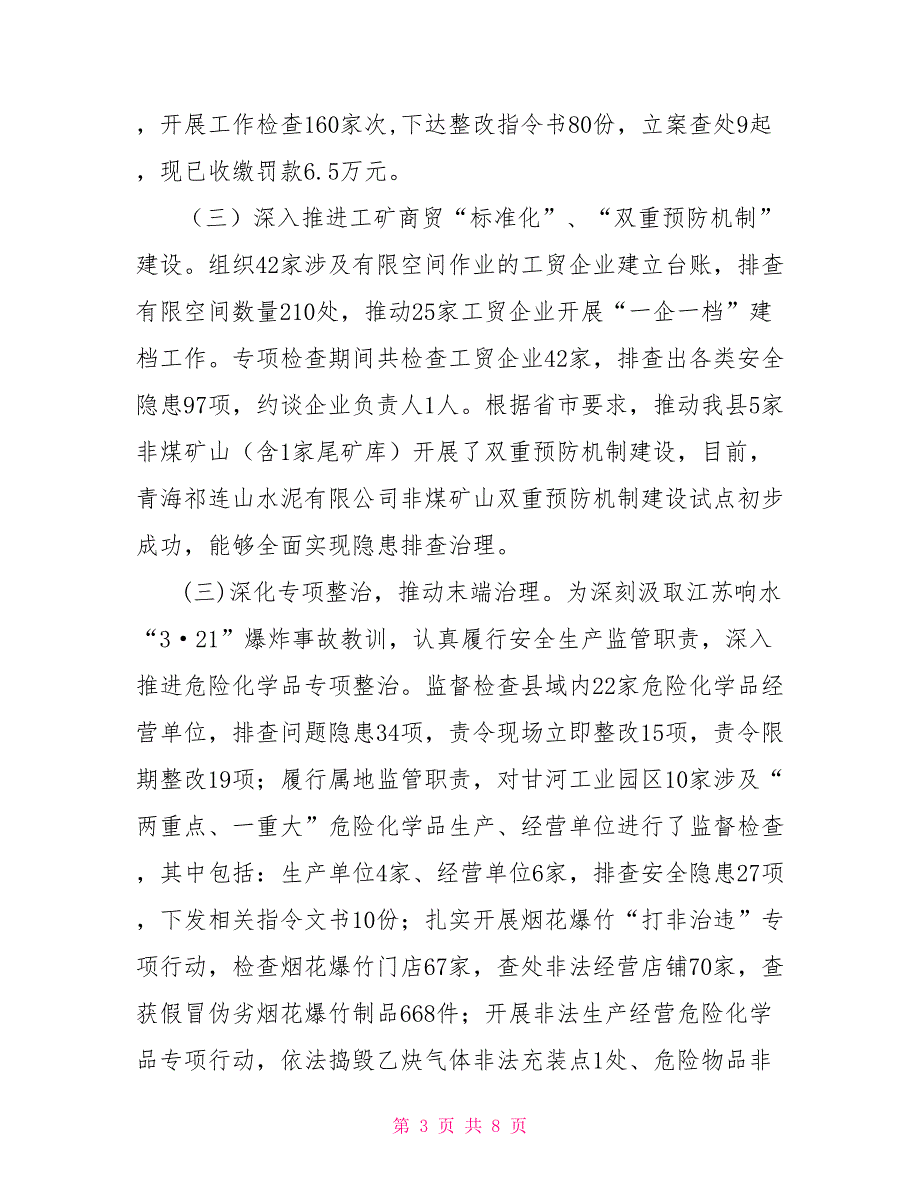 ，开展工作检查160家次，下达整改指令书80份，立案查处9起，现已收缴罚款6.5万元。

（三）深入推进工矿商贸“标准化”、“双重预防机制”建设。组织42家涉及有限空间作业的工贸企业建立台账，排查有限空间数量210处，推动25家工贸企业开展“一企一档”建档工作。专项检查期间共检查工贸企业42家，排查出各类安全隐患97项，约谈企业负责人1人。根据省市要求，推动我县5家非煤矿山（含1家尾矿库）开展了双重预防机制建设，目前，青海祁连山水泥有限公司非煤矿山双重预防机制建设试点初步成功，能够全面实现隐患排查治理。

(三)深化专项整治，推动末端治理。为深刻汲取江苏响水“3·21”爆炸事故教训，认真履行安全生产监管职责，深入推进危险化学品专项整治。监督检查县域内22家危险化学品经营单位，排查问题隐患34项，责令现场立即整改15项，责令限期整改19项；履行属地监管职责，对甘河工业园区10家涉及“两重点、一重大”危险化学品生产、经营单位进行了监督检查，其中包括：生产单位4家、经营单位6家，排查安全隐患27项，下发相关指令文书10份；扎实开展烟花爆竹“打非治违”专项行动，检查烟花爆竹门店67家，查处非法经营店铺70家，查获假冒伪劣烟花爆竹制品668件；开展非法生产经营危险化学品专项行动，依法捣毁乙炔气体非法充装点1处、危险物品非

第 3 页 共 8 页